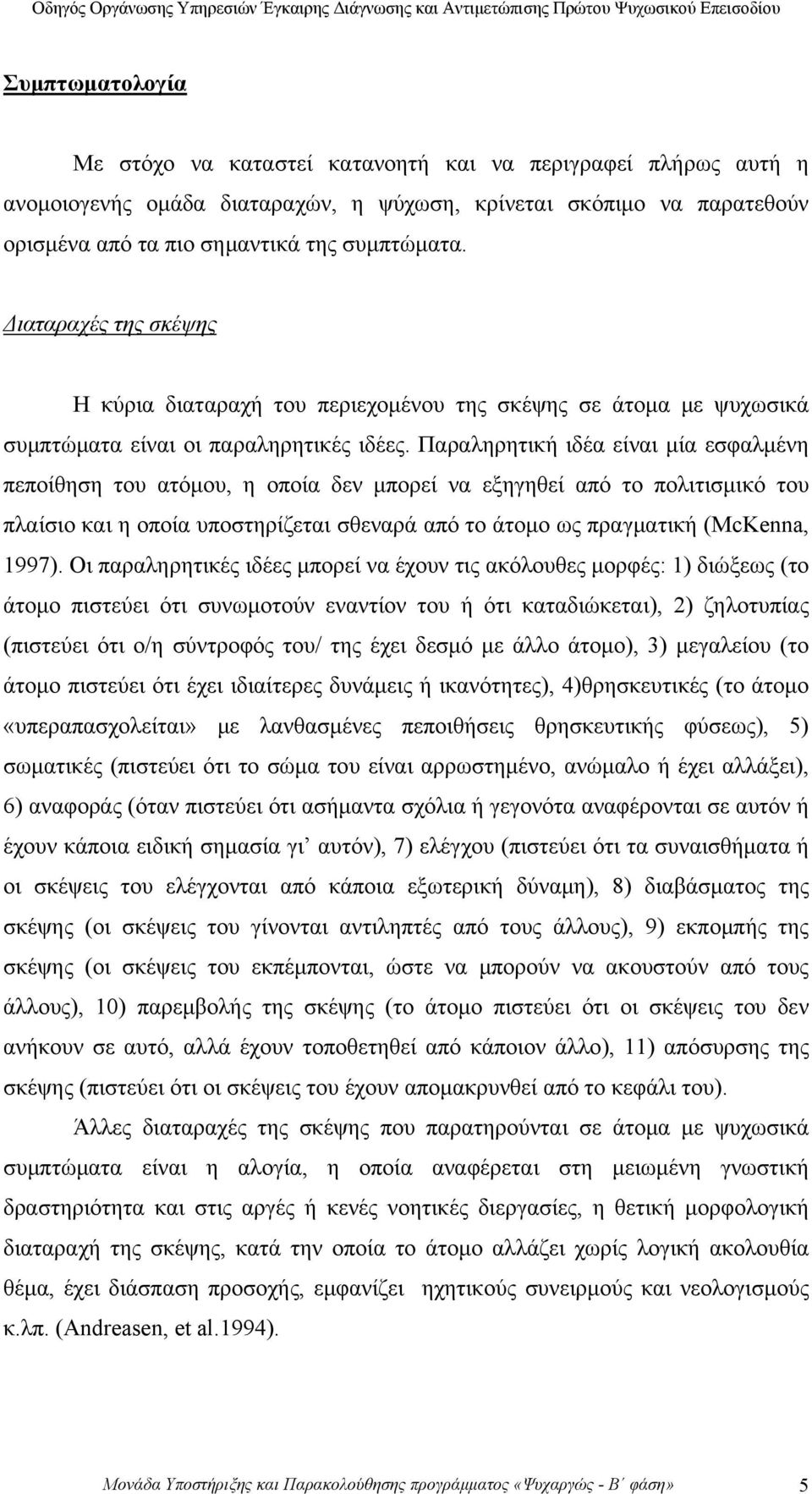 Οδηγός Οργάνωσης Υπηρεσιών Έγκαιρης Διάγνωσης και Αντιμετώπισης Πρώτου Ψυχωσικού Επεισοδίου

Συμπτωματολογία

Με στόχο να καταστεί κατανοητή και να περιγραφεί πλήρως αυτή η ανομοιογενής ομάδα διαταραχών, η ψύχωση, κρίνεται σκόπιμο να παρατεθούν ορισμένα από τα πιο σημαντικά της συμπτώματα.

Διαταραχές της σκέψης

Η κύρια διαταραχή του περιεχομένου της σκέψης σε άτομα με ψυχωσικά συμπτώματα είναι οι παραληρητικές ιδέες. Παραληρητική ιδέα είναι μία εσφαλμένη πεποίθηση του ατόμου, η οποία δεν μπορεί να εξηγηθεί από το πολιτισμικό του πλαίσιο και η οποία υποστηρίζεται σθεναρά από το άτομο ως πραγματική (McKenna, 1997). Οι παραληρητικές ιδέες μπορεί να έχουν τις ακόλουθες μορφές: 1) διώξεως (το άτομο πιστεύει ότι συνωμοτούν εναντίον του ή ότι καταδιώκεται), 2) ζηλοτυπίας (πιστεύει ότι ο/η σύντροφός του/ της έχει δεσμό με άλλο άτομο), 3) μεγαλείου (το άτομο πιστεύει ότι έχει ιδιαίτερες δυνάμεις ή ικανότητες), 4)θρησκευτικές (το άτομο «υπεραπασχολείται» με λανθασμένες πεποιθήσεις θρησκευτικής φύσεως), 5) σωματικές (πιστεύει ότι το σώμα του είναι αρρωστημένο, ανώμαλο ή έχει αλλάξει), 6) αναφοράς (όταν πιστεύει ότι ασήμαντα σχόλια ή γεγονότα αναφέρονται σε αυτόν ή έχουν κάποια ειδική σημασία γι’ αυτόν), 7) ελέγχου (πιστεύει ότι τα συναισθήματα ή οι σκέψεις του ελέγχονται από κάποια εξωτερική δύναμη), 8) διαβάσματος της σκέψης (οι σκέψεις του γίνονται αντιληπτές από τους άλλους), 9) εκπομπής της σκέψης (οι σκέψεις του εκπέμπονται, ώστε να μπορούν να ακουστούν από τους άλλους), 10) παρεμβολής της σκέψης (το άτομο πιστεύει ότι οι σκέψεις του δεν ανήκουν σε αυτό, αλλά έχουν τοποθετηθεί από κάποιον άλλο), 11) απόσυρσης της σκέψης (πιστεύει ότι οι σκέψεις του έχουν απομακρυνθεί από το κεφάλι του).

Άλλες διαταραχές της σκέψης που παρατηρούνται σε άτομα με ψυχωσικά συμπτώματα είναι η αλογία, η οποία αναφέρεται στη μειωμένη γνωστική δραστηριότητα και στις αργές ή κενές νοητικές διεργασίες, η θετική μορφολογική διαταραχή της σκέψης, κατά την οποία το άτομο αλλάζει χωρίς λογική ακολουθία θέμα, έχει διάσπαση προσοχής, εμφανίζει ηχητικούς συνειρμούς και νεολογισμούς κ.λπ. (Andreasen, et al.1994).

Μονάδα Υποστήριξης και Παρακολούθησης προγράμματος «Ψυχαργώς - Β΄ φάση» 5